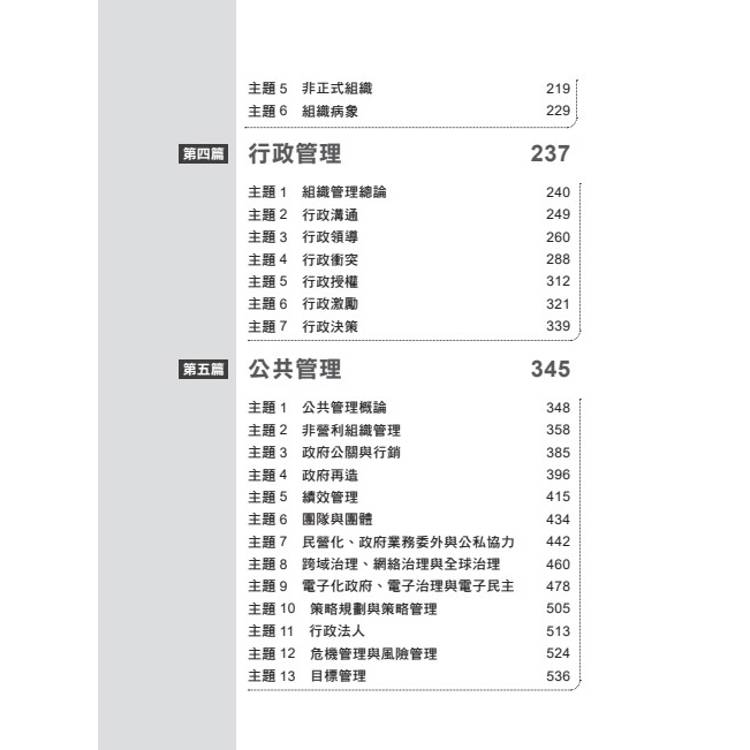 主題 5 非正式組織 219
主題 6 組織病象 229

第四篇 行政管理 237

主題 1 組織管理總論 240
主題 2 行政溝通 249
主題 3 行政領導 260
主題 4 行政衝突 288
主題 5 行政授權 312
主題 6 行政激勵 321
主題 7 行政決策 339

第五篇 公共管理 345

主題 1 公共管理概論 348
主題 2 非營利組織管理 358
主題 3 政府公關與行銷 385
主題 4 政府再造 396
主題 5 績效管理 415
主題 6 團隊與團體 434
主題 7 民營化、政府業務委外與公私協力 442
主題 8 跨域治理、網絡治理與全球治理 460
主題 9 電子化政府、電子治理與電子民主 478
主題 10 策略規劃與策略管理 505
主題 11 行政法人 513
主題 12 危機管理與風險管理 524
主題 13 目標管理 536